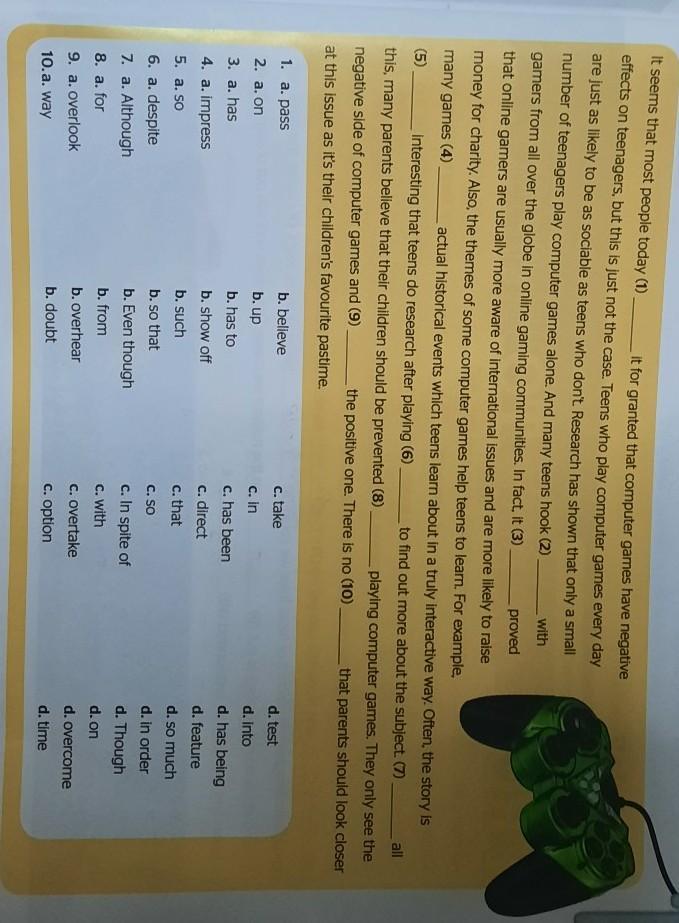 It seems that most people today (1) ____ it for granted that computer games have negative effects on teenagers, but this is just not the case. Teens who play computer games every day are just as likely to be as sociable as teens who don't. Research has shown that only a small number of teenagers play computer games alone. And many teens hook (2) ____ with gamers from all over the globe in online gaming communities. In fact, it (3) ____ proved that online gamers are usually more aware of international issues and are more likely to raise money for charity. Also, the themes of some computer games help teens to learn. For example, many games (4) ____ actual historical events which teens learn about in a truly interactive way. Often, the story is (5) ____ interesting that teens do research after playing (6) ____ to find out more about the subject. (7) ____ all this, many parents believe that their children should be prevented (8) ____ playing computer games. They only see the negative side of computer games and (9) ____ the positive one. There is no (10) ____ that parents should look closer at this issue as it's their children's favourite pastime.

1. a. pass b. believe c. take d. test
2. a. on b. up c. in d. into
3. a. has b. has to c. has been d. has being
4. a. impress b. show off c. direct d. feature
5. a. so b. such c. that d. so much
6. a. despite b. so that c. so d. in order
7. a. Although b. Even though c. In spite of d. Though
8. a. for b. from c. with d. on
9. a. overlook b. overhear c. overtake d. overcome
10. a. way b. doubt c. option d. time